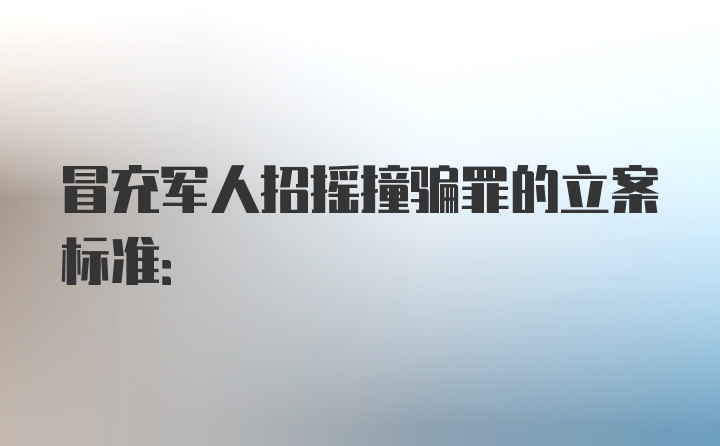 冒充军人招摇撞骗罪的立案标准: